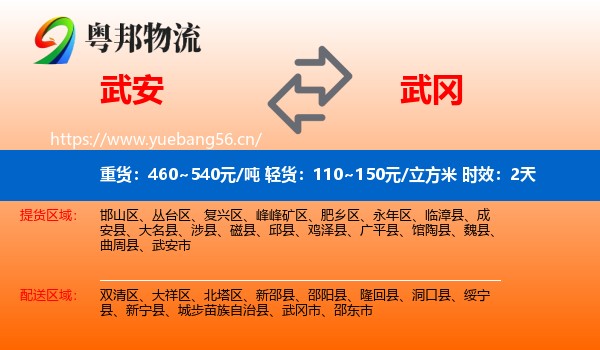 粤邦物流

武安

武冈

https://www.yuebang56.cn/

重货：460~540元/吨 轻货：110~150元/立方米 时效：2天

提货区域：

邯山区、丛台区、复兴区、峰峰矿区、肥乡区、永年区、临漳县、成安县、大名县、涉县、磁县、邱县、鸡泽县、广平县、馆陶县、魏县、曲周县、武安市

配送区域：

双清区、大祥区、北塔区、新邵县、邵阳县、隆回县、洞口县、绥宁县、新宁县、城步苗族自治县、武冈市、邵东市